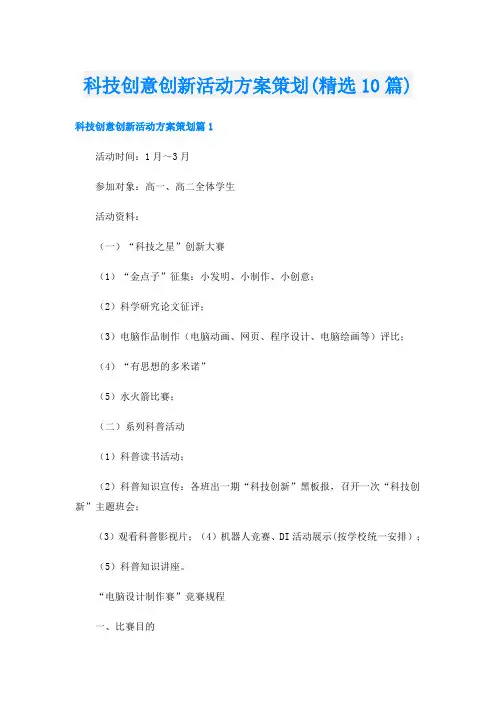 科技创意创新活动方案策划(精选10篇)

科技创意创新活动方案策划篇1

活动时间：1月～3月

参加对象：高一、高二全体学生

活动资料：

（一）“科技之星”创新大赛

（1）“金点子”征集：小发明、小制作、小创意；

（2）科学研究论文征评；

（3）电脑作品制作（电脑动画、网页、程序设计、电脑绘画等）评比；

（4）“有思想的多米诺”

（5）水火箭比赛；

（二）系列科普活动

（1）科普读书活动；

（2）科普知识宣传：各班出一期“科技创新”黑板报，召开一次“科技创新”主题班会；

（3）观看科普影视片；（4）机器人竞赛、DI活动展示(按学校统一安排）；

（5）科普知识讲座。

“电脑设计制作赛”竞赛规程

一、比赛目的